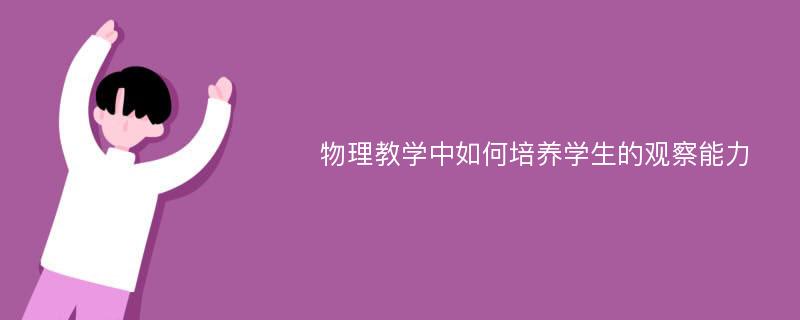 物理教学中如何培养学生的观察能力